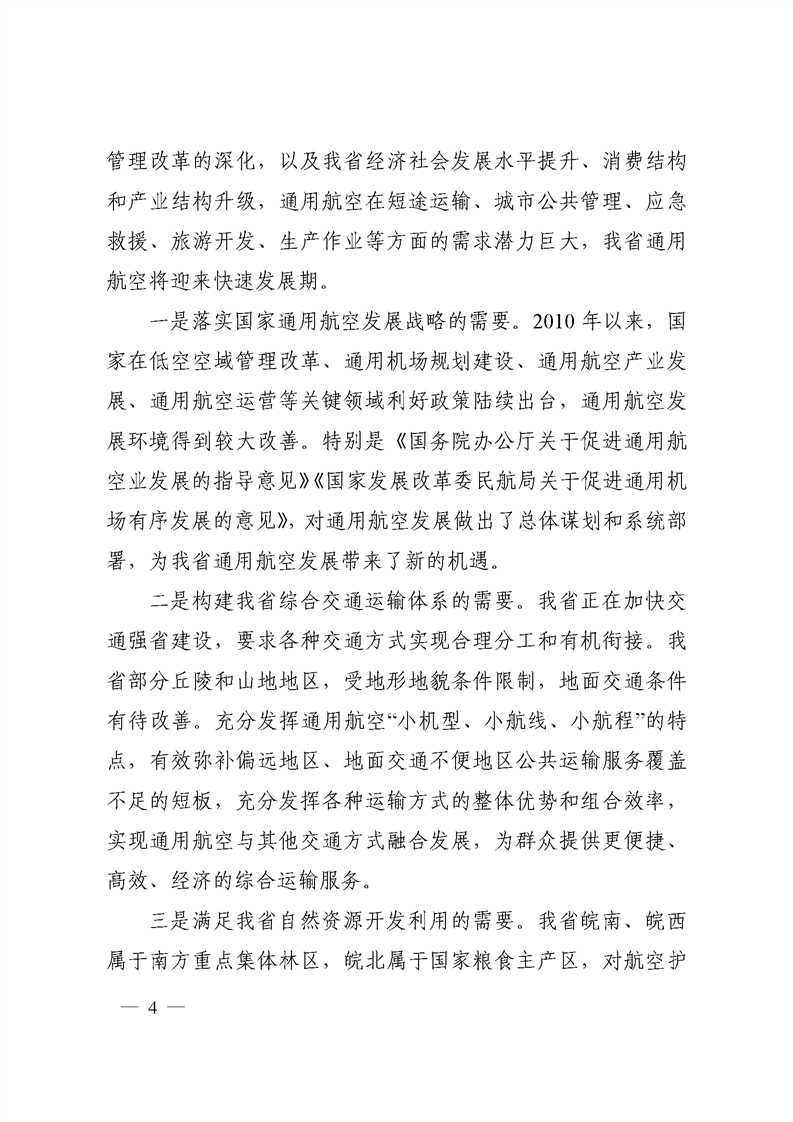 管理改革的深化，以及我省经济社会发展水平提升、消费结构和产业结构升级，通用航空在短途运输、城市公共管理、应急救援、旅游开发、生产作业等方面的需求潜力巨大，我省通用航空将迎来快速发展期。

一是落实国家通用航空发展战略的需要。2010 年以来，国家在低空空域管理改革、通用机场规划建设、通用航空产业发展、通用航空运营等关键领域利好政策陆续出台，通用航空发展环境得到较大改善。特别是《国务院办公厅关于促进通用航空业发展的指导意见》《国家发展改革委民航局关于促进通用机场有序发展的意见》，对通用航空发展做出了总体谋划和系统部署，为我省通用航空发展带来了新的机遇。

二是构建我省综合交通运输体系的需要。我省正在加快交通强省建设，要求各种交通方式实现合理分工和有机衔接。我省部分丘陵和山地地区，受地形地貌条件限制，地面交通条件有待改善。充分发挥通用航空“小机型、小航线、小航程”的特点，有效弥补偏远地区、地面交通不便地区公共运输服务覆盖不足的短板，充分发挥各种运输方式的整体优势和组合效率，实现通用航空与其他交通方式融合发展，为群众提供更便捷、高效、经济的综合运输服务。

三是满足我省自然资源开发利用的需要。我省皖南、皖西属于南方重点集体林区，皖北属于国家粮食主产区，对航空护

— 4 —